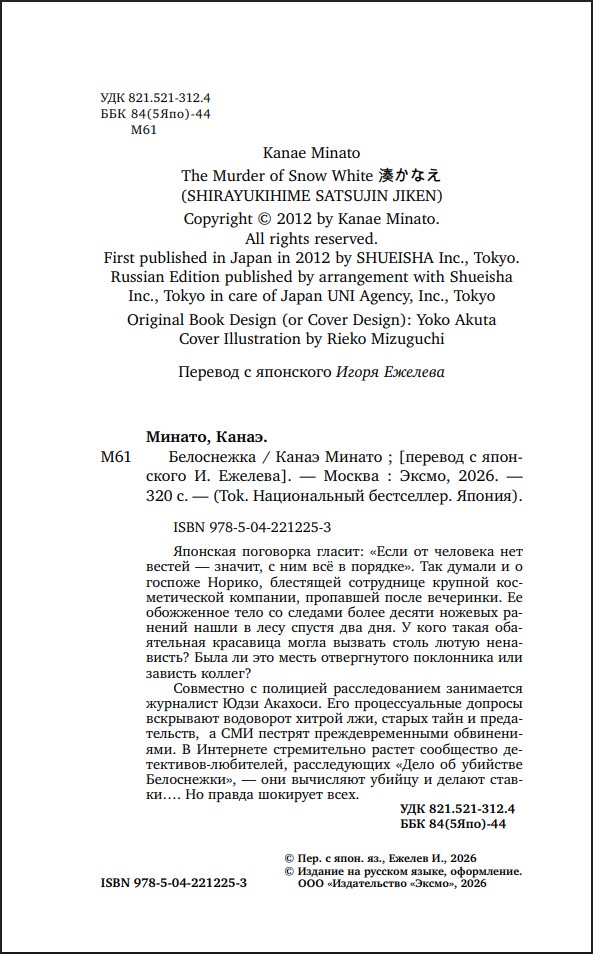 УДК 821.521-312.4
ББК 84(5Япо)-44
М61

Kanae Minato
The Murder of Snow White 湊かなえ
(SHIRAYUKIHIME SATSUJIN JIKEN)
Copyright © 2012 by Kanae Minato.
All rights reserved.
First published in Japan in 2012 by SHUEISHA Inc., Tokyo.
Russian Edition published by arrangement with Shueisha Inc., Tokyo in care of Japan UNI Agency, Inc., Tokyo
Original Book Design (or Cover Design): Yoko Akuta
Cover Illustration by Rieko Mizuguchi

Перевод с японского Игоря Ежелева

Минато, Канаэ.
М61 Белоснежка / Канаэ Минато ; [перевод с японского И. Ежелева]. — Москва : Эксмо, 2026. — 320 с. — (Tok. Национальный бестселлер. Япония).

ISBN 978-5-04-221225-3

Японская поговорка гласит: «Если от человека нет вестей — значит, с ним всё в порядке». Так думали и о госпоже Норико, блестящей сотруднице крупной косметической компании, пропавшей после вечеринки. Ее обожженное тело со следами более десяти ножевых ранений нашли в лесу спустя два дня. У кого такая обаятельная красавица могла вызвать столь лютую ненависть? Была ли это месть отвергнутого поклонника или зависть коллег?

Совместно с полицией расследованием занимается журналист Юдзи Акахоси. Его процессуальные допросы вскрывают водоворот хитрой лжи, старых тайн и предательств, а СМИ пестрят преждевременными обвинениями. В Интернете стремительно растет сообщество детективов-любителей, расследующих «Дело об убийстве Белоснежки», — они вычисляют убийцу и делают ставки…. Но правда шокирует всех.

УДК 821.521-312.4
ББК 84(5Япо)-44

© Пер. с япон. яз., Ежелев И., 2026
© Издание на русском языке, оформление.
ООО «Издательство «Эксмо», 2026

ISBN 978-5-04-221225-3